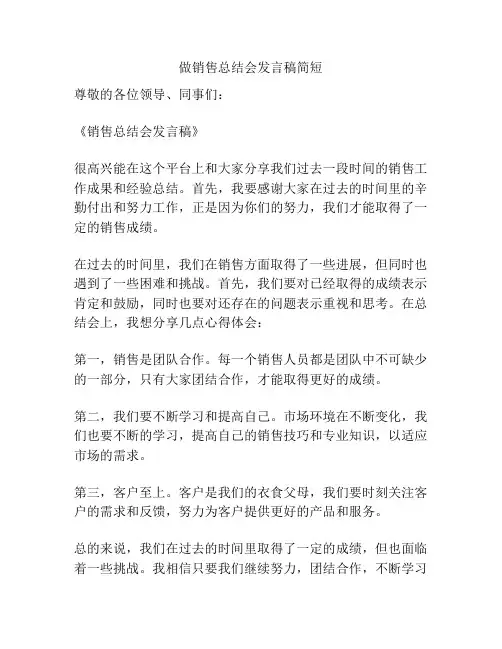 做销售总结会发言稿简短

尊敬的各位领导、同事们：

《销售总结会发言稿》

很高兴能在这个平台上和大家分享我们过去一段时间的销售工作成果和经验总结。首先，我要感谢大家在过去的时间里的辛勤付出和努力工作，正是因为你们的努力，我们才能取得了一定的销售成绩。

在过去的时间里，我们在销售方面取得了一些进展，但同时也遇到了一些困难和挑战。首先，我们要对已经取得的成绩表示肯定和鼓励，同时也要对还存在的问题表示重视和思考。在总结会上，我想分享几点心得体会：

第一，销售是团队合作。每一个销售人员都是团队中不可缺少的一部分，只有大家团结合作，才能取得更好的成绩。

第二，我们要不断学习和提高自己。市场环境在不断变化，我们也要不断的学习，提高自己的销售技巧和专业知识，以适应市场的需求。

第三，客户至上。客户是我们的衣食父母，我们要时刻关注客户的需求和反馈，努力为客户提供更好的产品和服务。

总的来说，我们在过去的时间里取得了一定的成绩，但也面临着一些挑战。我相信只要我们继续努力，团结合作，不断学习